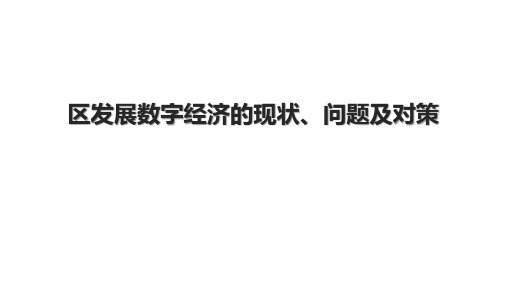 区发展数字经济的现状、问题及对策